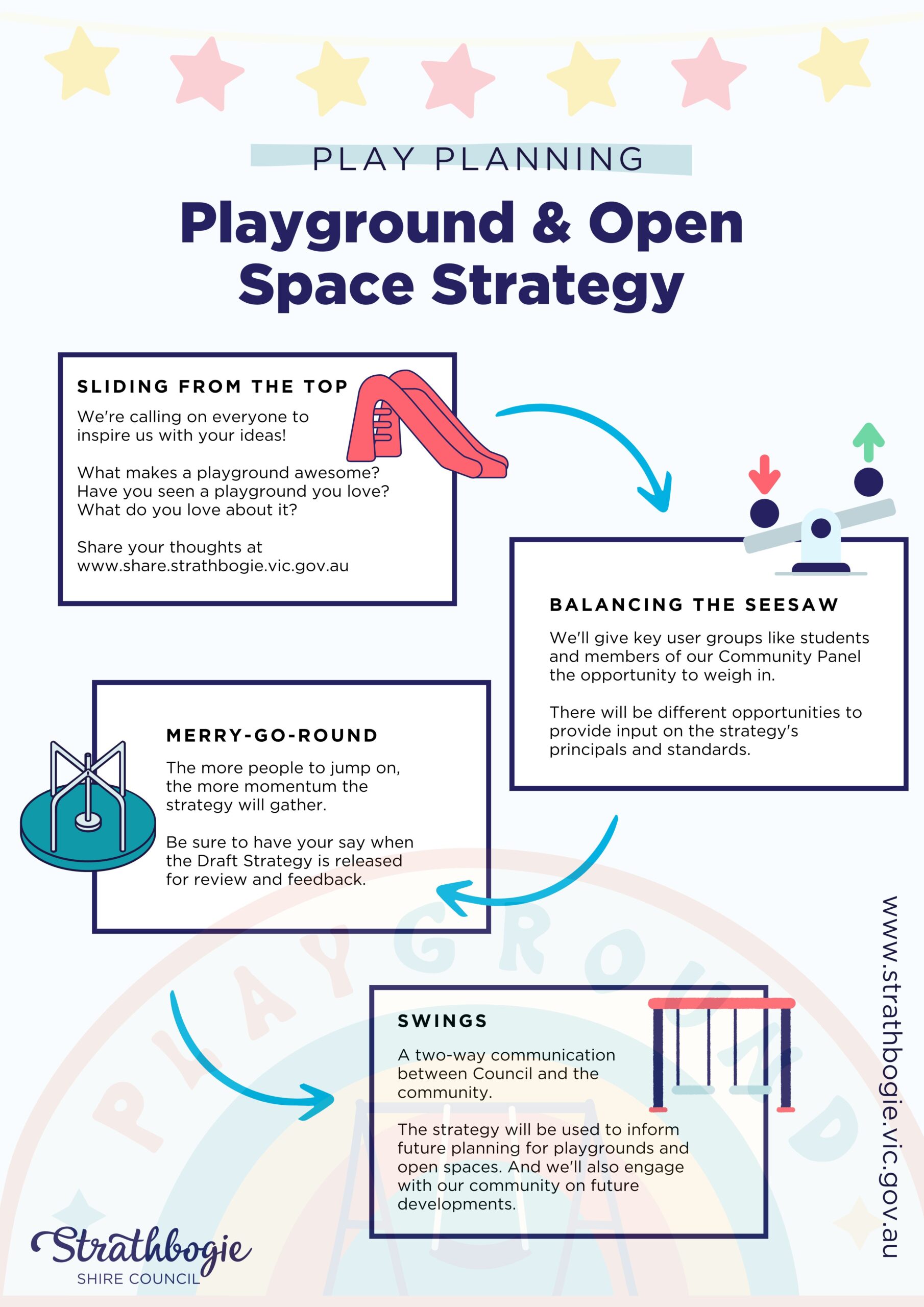 PLAY PLANNING

Playground & Open Space Strategy

SLIDING FROM THE TOP

We're calling on everyone to inspire us with your ideas!

What makes a playground awesome? Have you seen a playground you love? What do you love about it?

Share your thoughts at www.share.strathbogie.vic.gov.au

BALANCING THE SEESAW

We'll give key user groups like students and members of our Community Panel the opportunity to weigh in.

There will be different opportunities to provide input on the strategy's principals and standards.

MERRY-GO-ROUND

The more people to jump on, the more momentum the strategy will gather.

Be sure to have your say when the Draft Strategy is released for review and feedback.

PLAYGROUND

SWINGS

A two-way communication between Council and the community.

The strategy will be used to inform future planning for playgrounds and open spaces. And we'll also engage with our community on future developments.

www.strathbogie.vic.gov.au

Strathbogie
SHIRE COUNCIL